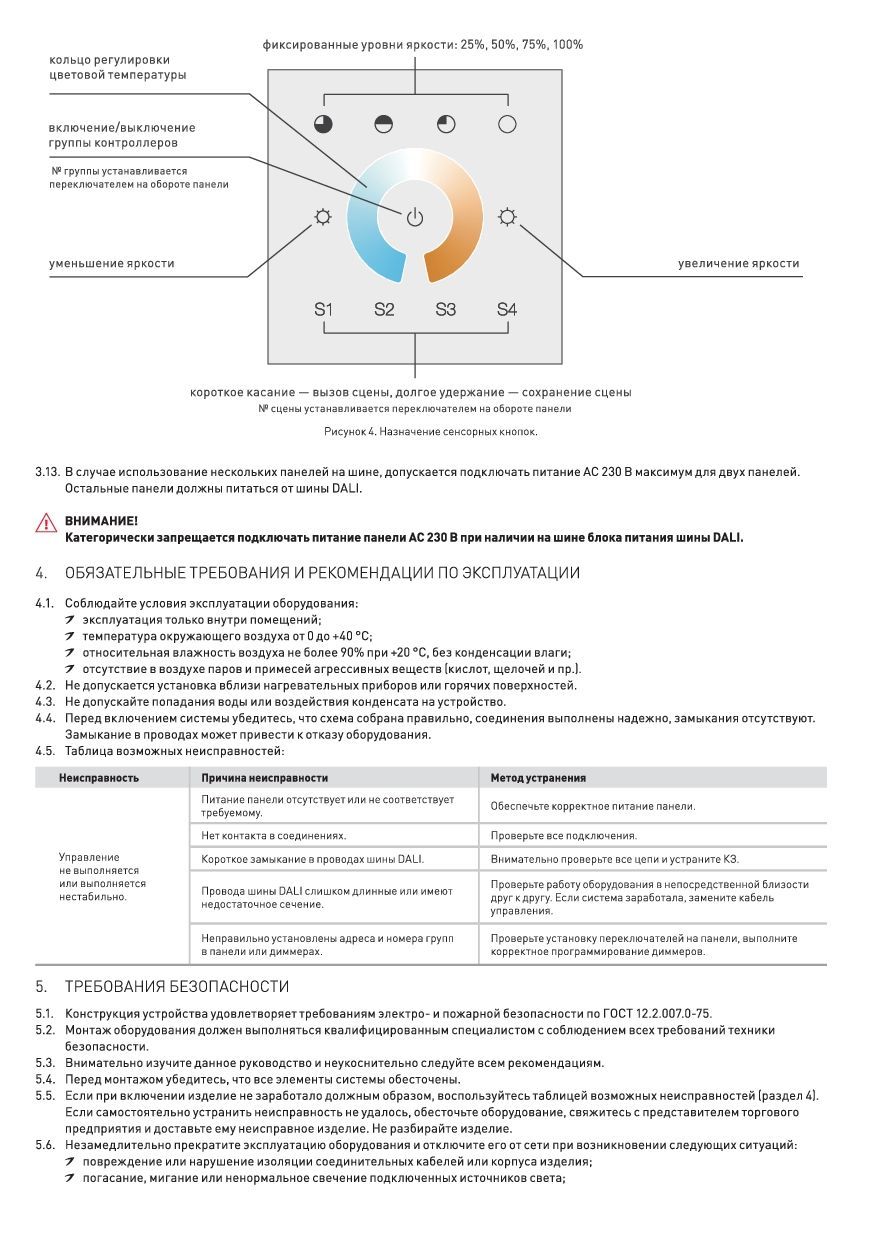 фиксированные уровни яркости: 25%, 50%, 75%, 100%

кольцо регулировки цветовой температуры

включение/выключение группы контроллеров

№ группы устанавливается переключателем на обороте панели

уменьшение яркости

увеличение яркости

S1 S2 S3 S4

короткое касание — вызов сцены, долгое удержание — сохранение сцены
№ сцены устанавливается переключателем на обороте панели

Рисунок 4. Назначение сенсорных кнопок.

3.13. В случае использование нескольких панелей на шине, допускается подключать питание AC 230 В максимум для двух панелей. Остальные панели должны питаться от шины DALI.

ВНИМАНИЕ!
Категорически запрещается подключать питание панели AC 230 В при наличии на шине блока питания шины DALI.

4. ОБЯЗАТЕЛЬНЫЕ ТРЕБОВАНИЯ И РЕКОМЕНДАЦИИ ПО ЭКСПЛУАТАЦИИ

4.1. Соблюдайте условия эксплуатации оборудования:
эксплуатация только внутри помещений;
температура окружающего воздуха от 0 до +40 °C;
относительная влажность воздуха не более 90% при +20 °C, без конденсации влаги;
отсутствие в воздухе паров и примесей агрессивных веществ (кислот, щелочей и пр.).
4.2. Не допускается установка вблизи нагревательных приборов или горячих поверхностей.
4.3. Не допускайте попадания воды или воздействия конденсата на устройство.
4.4. Перед включением системы убедитесь, что схема собрана правильно, соединения выполнены надежно, замыкания отсутствуют. Замыкание в проводах может привести к отказу оборудования.
4.5. Таблица возможных неисправностей:

| Неисправность | Причина неисправности | Метод устранения |
|---|---|---|
| Управление не выполняется или выполняется нестабильно. | Питание панели отсутствует или не соответствует требуемому. | Обеспечьте корректное питание панели. |
| | Нет контакта в соединениях. | Проверьте все подключения. |
| | Короткое замыкание в проводах шины DALI. | Внимательно проверьте все цепи и устраните КЗ. |
| | Провода шины DALI слишком длинные или имеют недостаточное сечение. | Проверьте работу оборудования в непосредственной близости друг к другу. Если система заработала, замените кабель управления. |
| | Неправильно установлены адреса и номера групп в панели или диммерах. | Проверьте установку переключателей на панели, выполните корректное программирование диммеров. |

5. ТРЕБОВАНИЯ БЕЗОПАСНОСТИ

5.1. Конструкция устройства удовлетворяет требованиям электро- и пожарной безопасности по ГОСТ 12.2.007.0-75.
5.2. Монтаж оборудования должен выполняться квалифицированным специалистом с соблюдением всех требований техники безопасности.
5.3. Внимательно изучите данное руководство и неукоснительно следуйте всем рекомендациям.
5.4. Перед монтажом убедитесь, что все элементы системы обесточены.
5.5. Если при включении изделие не заработало должным образом, воспользуйтесь таблицей возможных неисправностей (раздел 4). Если самостоятельно устранить неисправность не удалось, обесточьте оборудование, свяжитесь с представителем торгового предприятия и доставьте ему неисправное изделие. Не разбирайте изделие.
5.6. Незамедлительно прекратите эксплуатацию оборудования и отключите его от сети при возникновении следующих ситуаций:
повреждение или нарушение изоляции соединительных кабелей или корпуса изделия;
погасание, мигание или ненормальное свечение подключенных источников света;